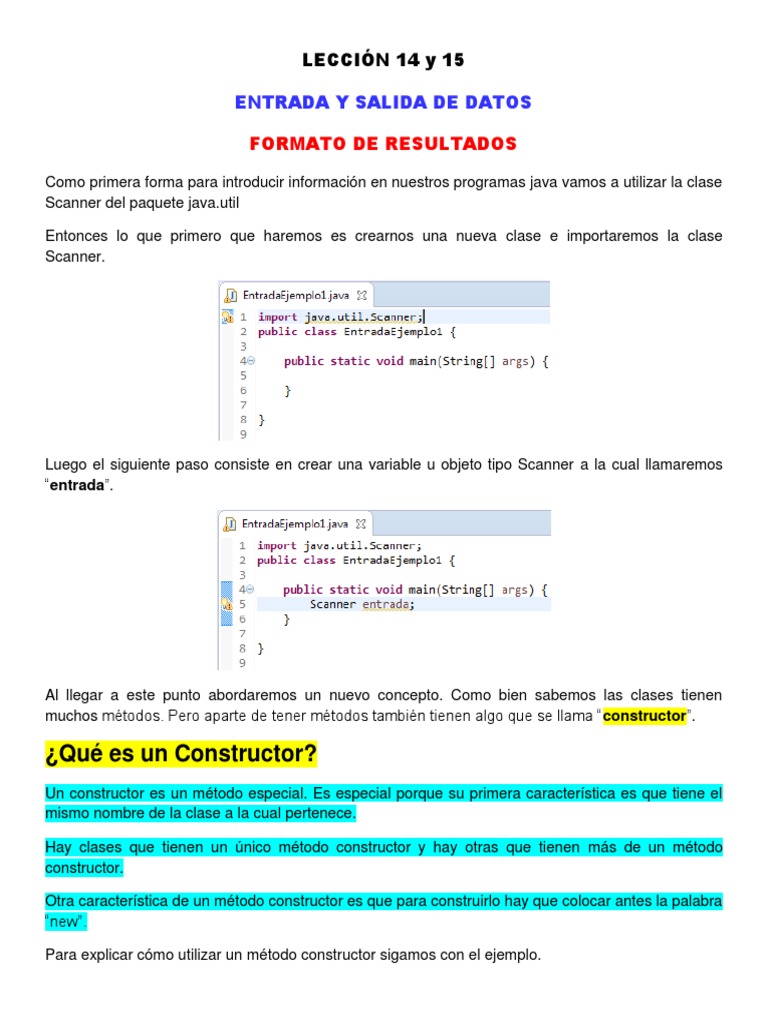 LECCIÓN 14 y 15

ENTRADA Y SALIDA DE DATOS

FORMATO DE RESULTADOS

Como primera forma para introducir información en nuestros programas java vamos a utilizar la clase Scanner del paquete java.util

Entonces lo que primero que haremos es crearnos una nueva clase e importaremos la clase Scanner.

EntradaEjemplo1.java
1 import java.util.Scanner;
2 public class EntradaEjemplo1 {
3
4 public static void main(String[] args) {
5
6 }
7
8 }
9

Luego el siguiente paso consiste en crear una variable u objeto tipo Scanner a la cual llamaremos "entrada".

EntradaEjemplo1.java
1 import java.util.Scanner;
2 public class EntradaEjemplo1 {
3
4 public static void main(String[] args) {
5 Scanner entrada;
6 }
7
8 }
9

Al llegar a este punto abordaremos un nuevo concepto. Como bien sabemos las clases tienen muchos métodos. Pero aparte de tener métodos también tienen algo que se llama "constructor".

¿Qué es un Constructor?

Un constructor es un método especial. Es especial porque su primera característica es que tiene el mismo nombre de la clase a la cual pertenece.

Hay clases que tienen un único método constructor y hay otras que tienen más de un método constructor.

Otra característica de un método constructor es que para construirlo hay que colocar antes la palabra "new".

Para explicar cómo utilizar un método constructor sigamos con el ejemplo.